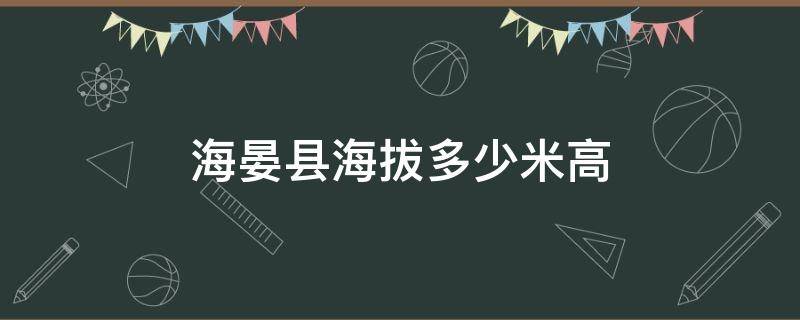 海晏县海拔多少米高